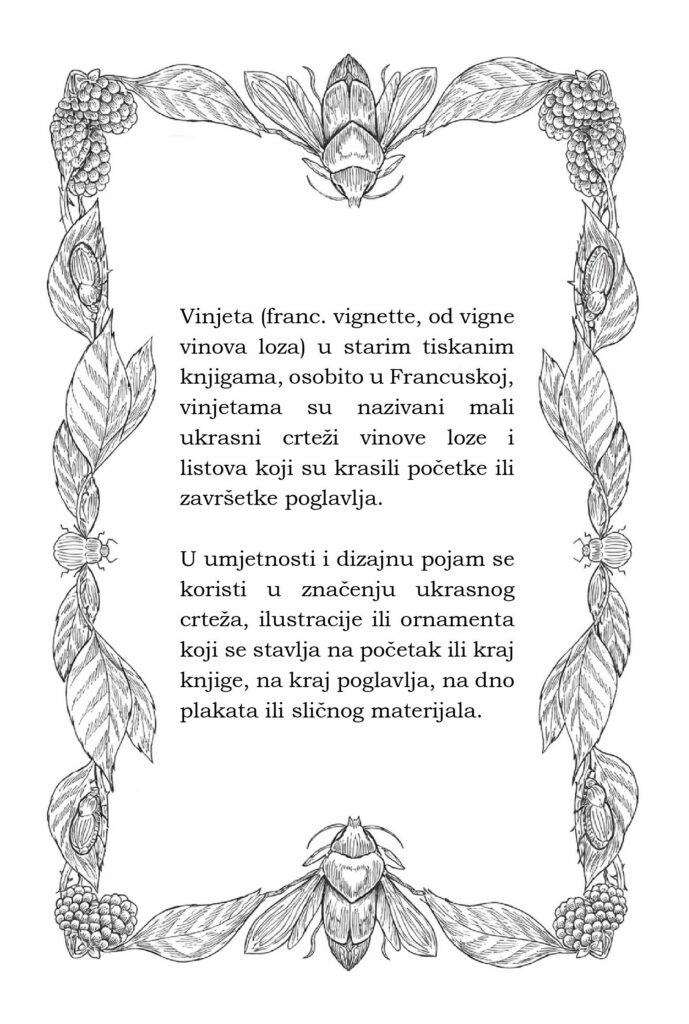 Vinjeta (franc. vignette, od vigne vinova loza) u starim tiskanim knjigama, osobito u Francuskoj, vinjetama su nazivani mali ukrasni crteži vinove loze i listova koji su krasili početke ili završetke poglavlja.

U umjetnosti i dizajnu pojam se koristi u značenju ukrasnog crteža, ilustracije ili ornamenta koji se stavlja na početak ili kraj knjige, na kraj poglavlja, na dno plakata ili sličnog materijala.